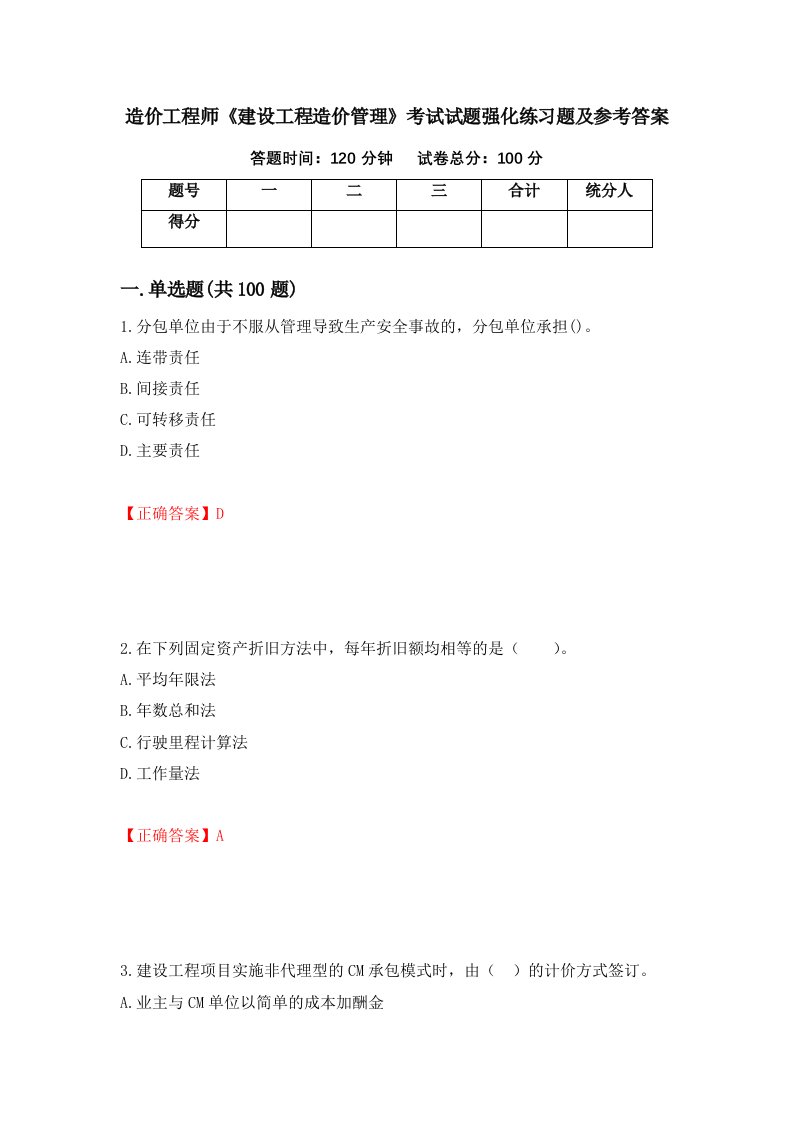 造价工程师《建设工程造价管理》考试试题强化练习题及参考答案

答题时间：120 分钟　　试卷总分：100 分

| 题号 | 一 | 二 | 三 | 合计 | 统分人 |
|---|---|---|---|---|---|
| 得分 | | | | | |

一.单选题(共 100 题)

1.分包单位由于不服从管理导致生产安全事故的，分包单位承担()。
A.连带责任
B.间接责任
C.可转移责任
D.主要责任

【正确答案】D

2.在下列固定资产折旧方法中，每年折旧额均相等的是（　　）。
A.平均年限法
B.年数总和法
C.行驶里程计算法
D.工作量法

【正确答案】A

3.建设工程项目实施非代理型的 CM 承包模式时，由（　）的计价方式签订。
A.业主与 CM 单位以简单的成本加酬金